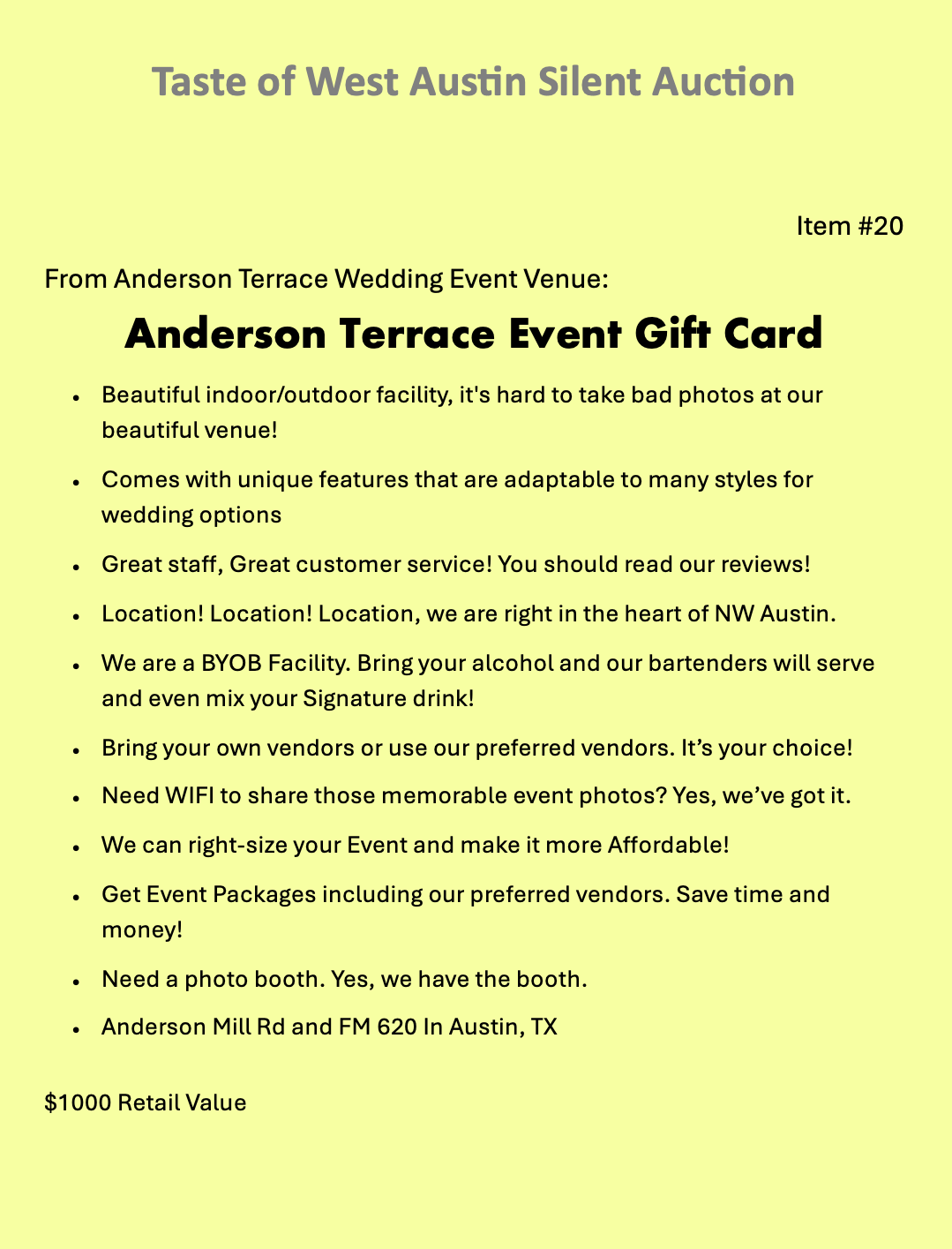 Taste of West Austin Silent Auction

Item #20

From Anderson Terrace Wedding Event Venue:

Anderson Terrace Event Gift Card

• Beautiful indoor/outdoor facility, it's hard to take bad photos at our beautiful venue!
• Comes with unique features that are adaptable to many styles for wedding options
• Great staff, Great customer service! You should read our reviews!
• Location! Location! Location, we are right in the heart of NW Austin.
• We are a BYOB Facility. Bring your alcohol and our bartenders will serve and even mix your Signature drink!
• Bring your own vendors or use our preferred vendors. It's your choice!
• Need WIFI to share those memorable event photos? Yes, we've got it.
• We can right-size your Event and make it more Affordable!
• Get Event Packages including our preferred vendors. Save time and money!
• Need a photo booth. Yes, we have the booth.
• Anderson Mill Rd and FM 620 In Austin, TX

$1000 Retail Value